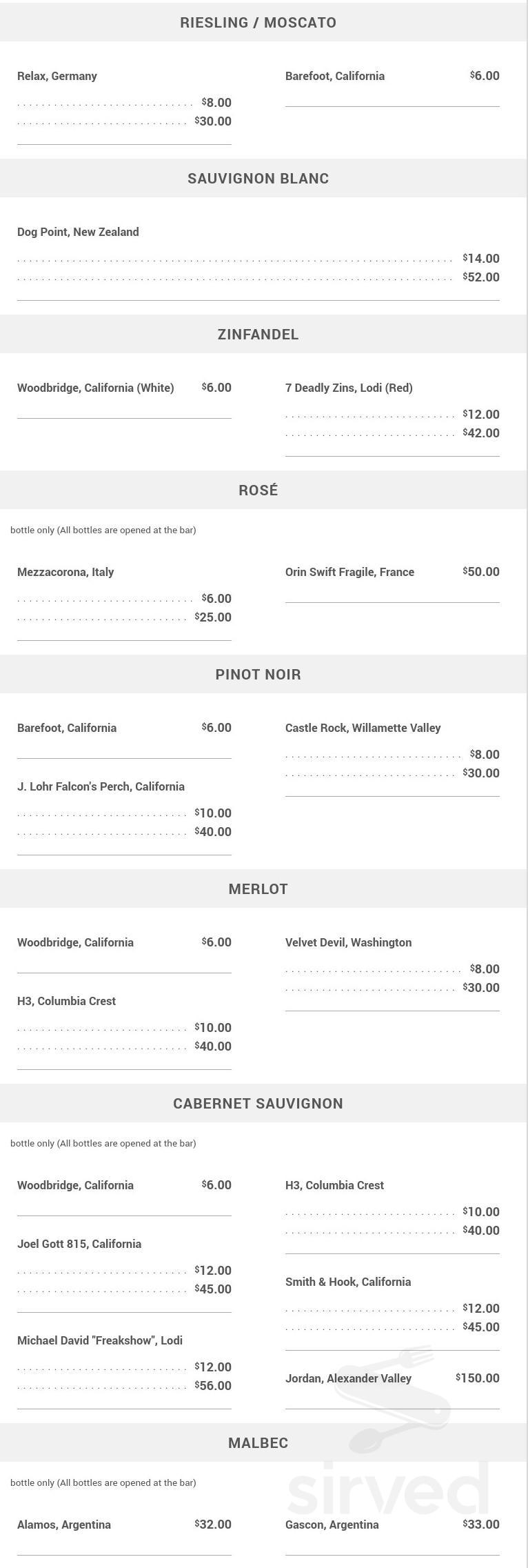 RIESLING / MOSCATO

Relax, Germany
$8.00
$30.00

Barefoot, California $6.00

SAUVIGNON BLANC

Dog Point, New Zealand
$14.00
$52.00

ZINFANDEL

Woodbridge, California (White) $6.00

7 Deadly Zins, Lodi (Red)
$12.00
$42.00

ROSÉ

bottle only (All bottles are opened at the bar)

Mezzacorona, Italy
$6.00
$25.00

Orin Swift Fragile, France $50.00

PINOT NOIR

Barefoot, California $6.00

J. Lohr Falcon's Perch, California
$10.00
$40.00

Castle Rock, Willamette Valley
$8.00
$30.00

MERLOT

Woodbridge, California $6.00

H3, Columbia Crest
$10.00
$40.00

Velvet Devil, Washington
$8.00
$30.00

CABERNET SAUVIGNON

bottle only (All bottles are opened at the bar)

Woodbridge, California $6.00

Joel Gott 815, California
$12.00
$45.00

Michael David "Freakshow", Lodi
$12.00
$56.00

H3, Columbia Crest
$10.00
$40.00

Smith & Hook, California
$12.00
$45.00

Jordan, Alexander Valley $150.00

MALBEC

bottle only (All bottles are opened at the bar)

Alamos, Argentina $32.00

Gascon, Argentina $33.00

sirved